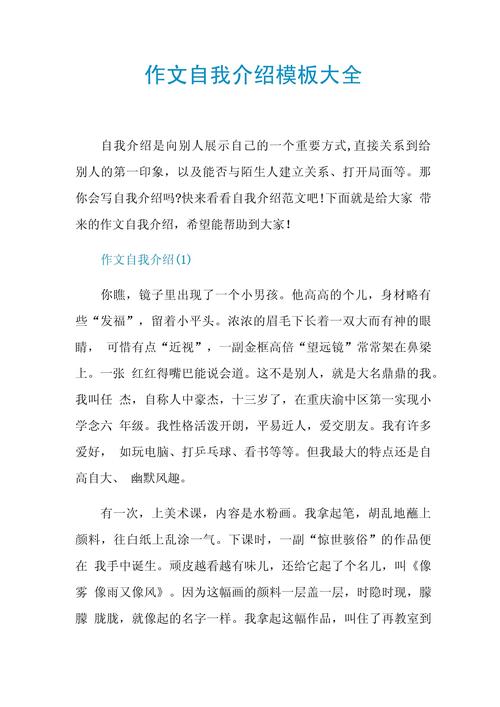 作文自我介绍模板大全

自我介绍是向别人展示自己的一个重要方式,直接关系到给别人的第一印象，以及能否与陌生人建立关系、打开局面等。那你会写自我介绍吗?快来看看自我介绍范文吧!下面就是给大家 带来的作文自我介绍，希望能帮助到大家!

作文自我介绍(1)

你瞧，镜子里出现了一个小男孩。他高高的个儿，身材略有些“发福”，留着小平头。浓浓的眉毛下长着一双大而有神的眼睛， 可惜有点“近视”，一副金框高倍“望远镜”常常架在鼻梁上。一张 红红得嘴巴能说会道。这不是别人，就是大名鼎鼎的我。我叫任 杰，自称人中豪杰，十三岁了，在重庆渝中区第一实现小学念六 年级。我性格活泼开朗，平易近人，爱交朋友。我有许多爱好， 如玩电脑、打乒乓球、看书等等。但我最大的特点还是自高自大、 幽默风趣。

有一次，上美术课，内容是水粉画。我拿起笔，胡乱地蘸上颜料，往白纸上乱涂一气。下课时，一副“惊世骇俗”的作品便在 我手中诞生。顽皮越看越有味儿，还给它起了个名儿，叫《像雾 像雨又像风》。因为这幅画的颜料一层盖一层，时隐时现，朦朦 胧胧，就像起的名字一样。我拿起这幅作品，叫住了再教室到